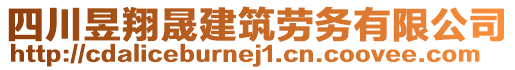 四川昱翔晟建筑劳务有限公司
http://cdaliceburnej1.cn.coovee.com